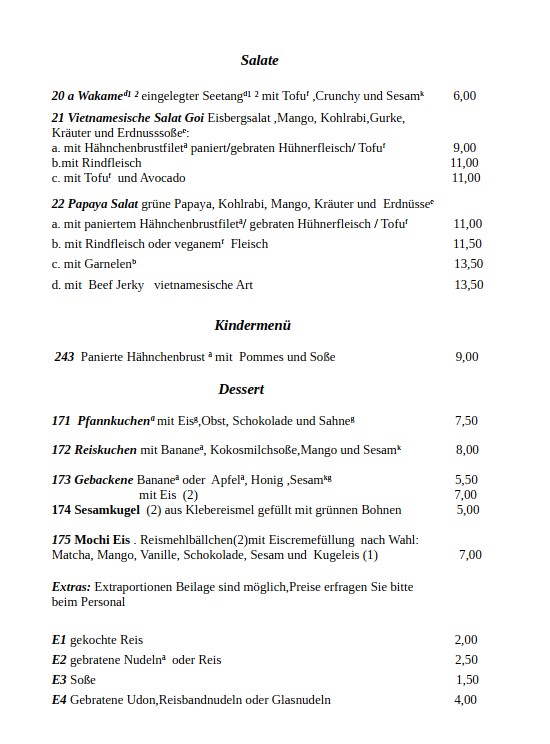 Salate

20 a Wakame$^{d1\ 2}$ eingelegter Seetang$^{d1\ 2}$ mit Tofu$^{f}$ ,Crunchy und Sesam$^{k}$ 6,00

21 Vietnamesische Salat Goi Eisbergsalat ,Mango, Kohlrabi,Gurke, Kräuter und Erdnusssoße$^{e}$:
a. mit Hähnchenbrustfilet$^{a}$ paniert/gebraten Hühnerfleisch/ Tofu$^{f}$ 9,00
b.mit Rindfleisch 11,00
c. mit Tofu$^{f}$ und Avocado 11,00

22 Papaya Salat grüne Papaya, Kohlrabi, Mango, Kräuter und Erdnüsse$^{e}$
a. mit paniertem Hähnchenbrustfilet$^{a}$/ gebraten Hühnerfleisch / Tofu$^{f}$ 11,00
b. mit Rindfleisch oder veganem$^{f}$ Fleisch 11,50
c. mit Garnelen$^{b}$ 13,50
d. mit Beef Jerky vietnamesische Art 13,50

Kindermenü

243 Panierte Hähnchenbrust $^{a}$ mit Pommes und Soße 9,00

Dessert

171 Pfannkuchen$^{a}$ mit Eis$^{g}$,Obst, Schokolade und Sahne$^{g}$ 7,50

172 Reiskuchen mit Banane$^{a}$, Kokosmilchsoße,Mango und Sesam$^{k}$ 8,00

173 Gebackene Banane$^{a}$ oder Apfel$^{a}$, Honig ,Sesam$^{kg}$ 5,50
mit Eis (2) 7,00
174 Sesamkugel (2) aus Klebereismel gefüllt mit grünnen Bohnen 5,00

175 Mochi Eis . Reismehlbällchen(2)mit Eiscremefüllung nach Wahl: Matcha, Mango, Vanille, Schokolade, Sesam und Kugeleis (1) 7,00

Extras: Extraportionen Beilage sind möglich,Preise erfragen Sie bitte beim Personal

E1 gekochte Reis 2,00
E2 gebratene Nudeln$^{a}$ oder Reis 2,50
E3 Soße 1,50
E4 Gebratene Udon,Reisbandnudeln oder Glasnudeln 4,00